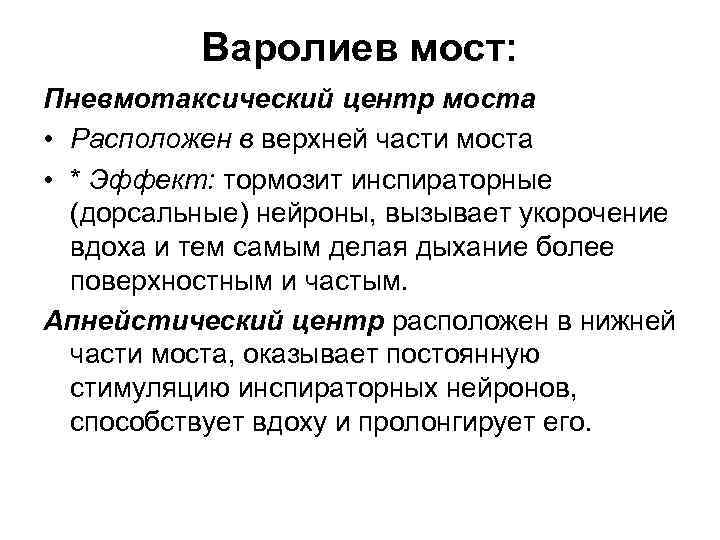 Варолиев мост:

Пневмотаксический центр моста

• Расположен в верхней части моста

• * Эффект: тормозит инспираторные (дорсальные) нейроны, вызывает укорочение вдоха и тем самым делая дыхание более поверхностным и частым.

Апнейстический центр расположен в нижней части моста, оказывает постоянную стимуляцию инспираторных нейронов, способствует вдоху и пролонгирует его.